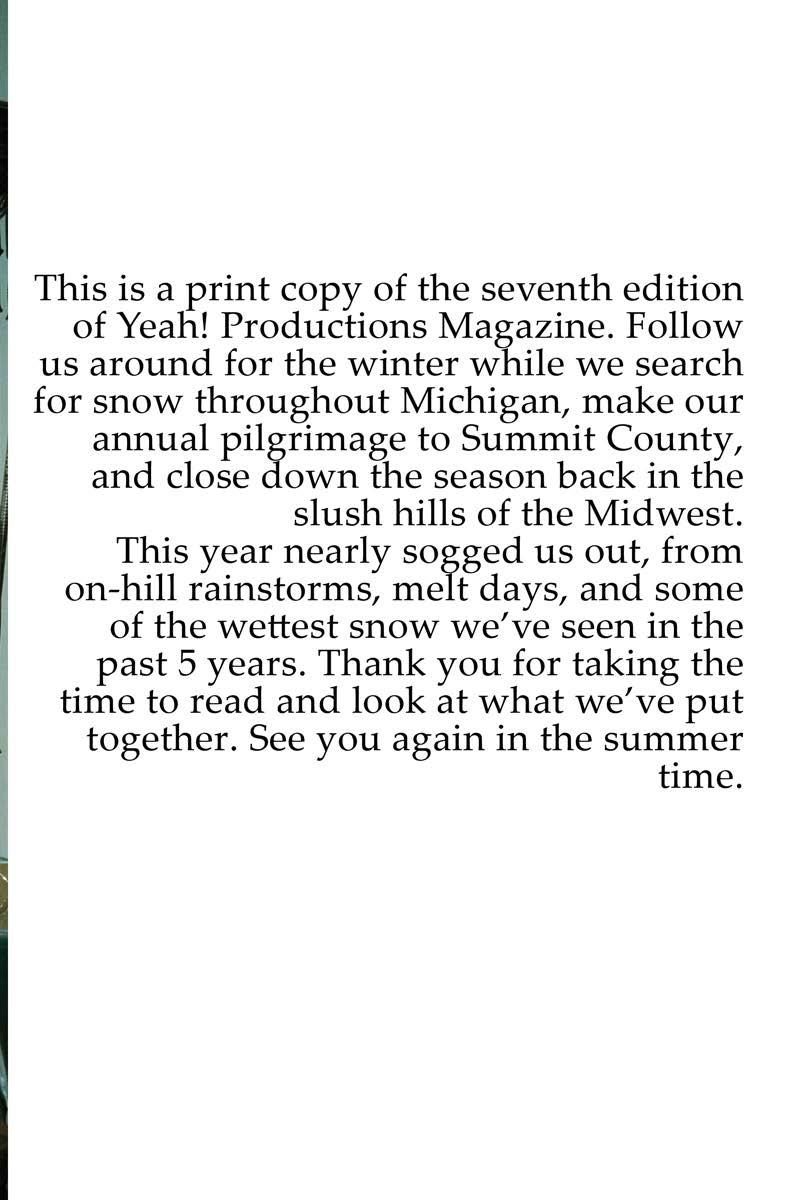 This is a print copy of the seventh edition of Yeah! Productions Magazine. Follow us around for the winter while we search for snow throughout Michigan, make our annual pilgrimage to Summit County, and close down the season back in the slush hills of the Midwest.
This year nearly sogged us out, from on-hill rainstorms, melt days, and some of the wettest snow we've seen in the past 5 years. Thank you for taking the time to read and look at what we've put together. See you again in the summer time.